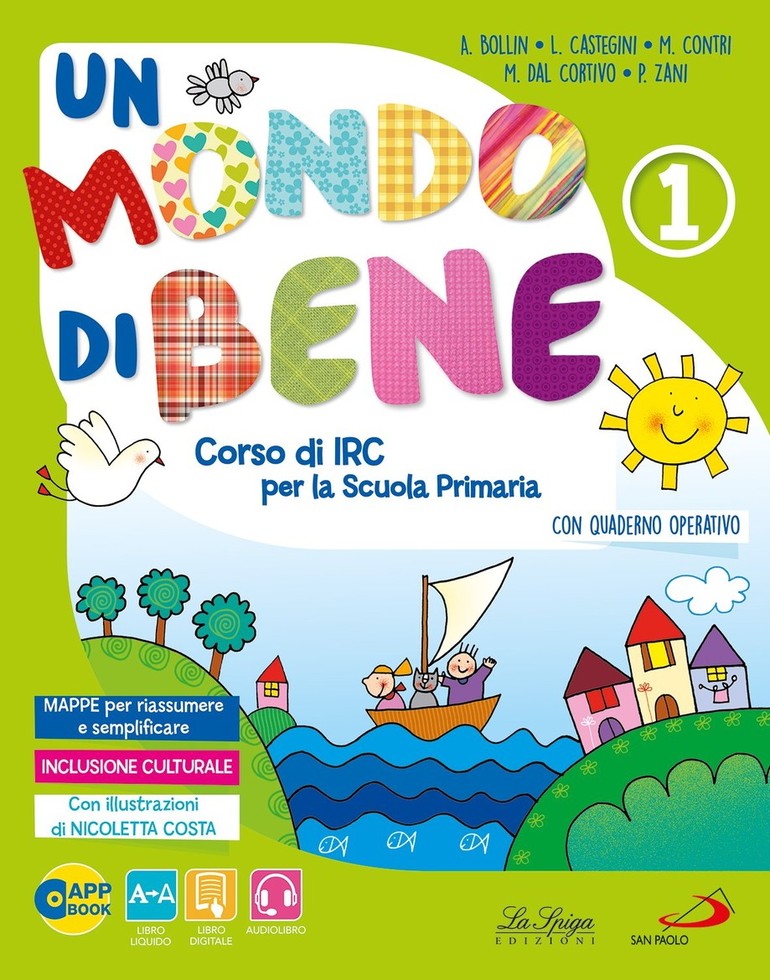 A. BOLLIN • L. CASTEGINI • M. CONTRI
M. DAL CORTIVO • P. ZANI

UN MONDO DI BENE

1

Corso di IRC
per la Scuola Primaria

CON QUADERNO OPERATIVO

MAPPE per riassumere e semplificare

INCLUSIONE CULTURALE

Con illustrazioni di NICOLETTA COSTA

APP BOOK

A→A
LIBRO LIQUIDO

LIBRO DIGITALE

AUDIOLIBRO

La Spiga
EDIZIONI

SAN PAOLO